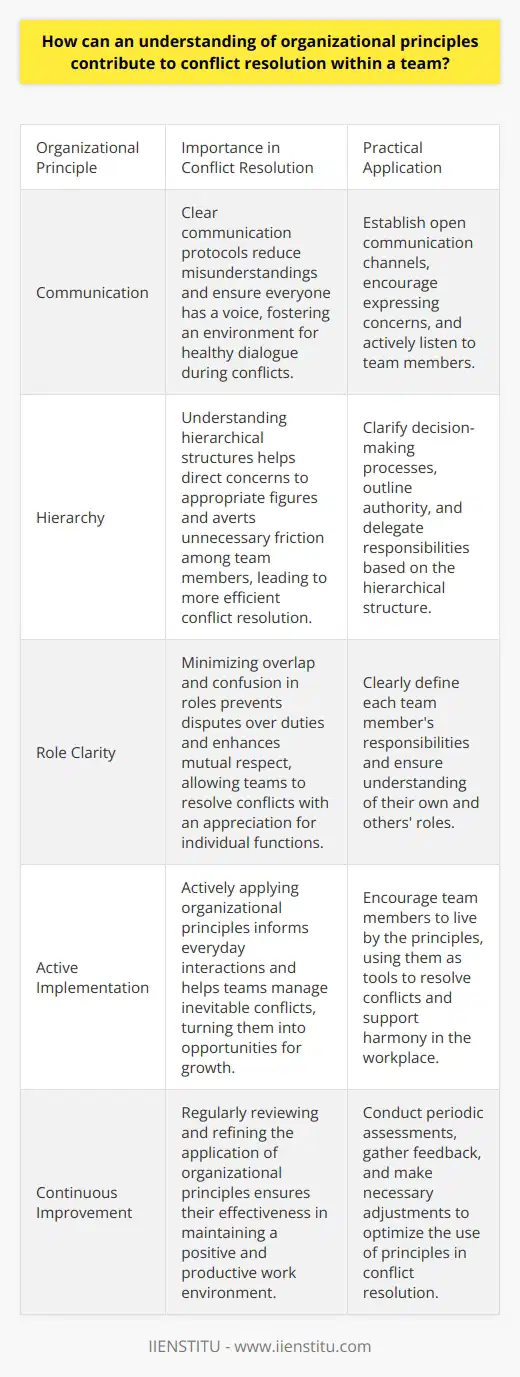 How can an understanding of organizational principles contribute to conflict resolution within a team?

| Organizational Principle | Importance in Conflict Resolution | Practical Application |
|---|---|---|
| Communication | Clear communication protocols reduce misunderstandings and ensure everyone has a voice, fostering an environment for healthy dialogue during conflicts. | Establish open communication channels, encourage expressing concerns, and actively listen to team members. |
| Hierarchy | Understanding hierarchical structures helps direct concerns to appropriate figures and averts unnecessary friction among team members, leading to more efficient conflict resolution. | Clarify decision-making processes, outline authority, and delegate responsibilities based on the hierarchical structure. |
| Role Clarity | Minimizing overlap and confusion in roles prevents disputes over duties and enhances mutual respect, allowing teams to resolve conflicts with an appreciation for individual functions. | Clearly define each team member's responsibilities and ensure understanding of their own and others' roles. |
| Active Implementation | Actively applying organizational principles informs everyday interactions and helps teams manage inevitable conflicts, turning them into opportunities for growth. | Encourage team members to live by the principles, using them as tools to resolve conflicts and support harmony in the workplace. |
| Continuous Improvement | Regularly reviewing and refining the application of organizational principles ensures their effectiveness in maintaining a positive and productive work environment. | Conduct periodic assessments, gather feedback, and make necessary adjustments to optimize the use of principles in conflict resolution. |

IIENSTITU - www.iienstitu.com